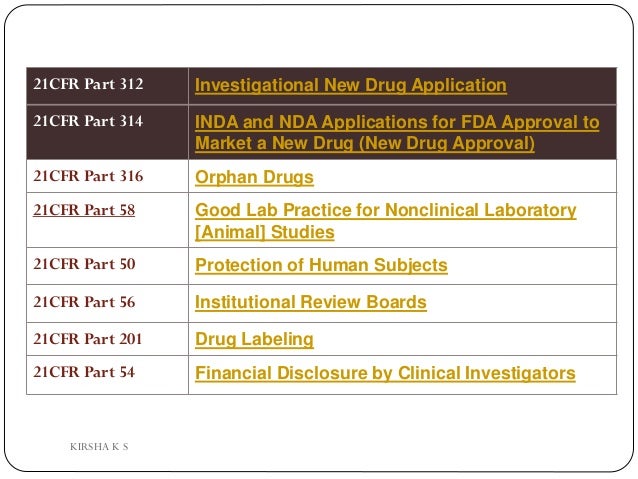 | 21CFR Part 312 | Investigational New Drug Application |
|---|---|
| 21CFR Part 314 | INDA and NDA Applications for FDA Approval to Market a New Drug (New Drug Approval) |
| 21CFR Part 316 | Orphan Drugs |
| 21CFR Part 58 | Good Lab Practice for Nonclinical Laboratory [Animal] Studies |
| 21CFR Part 50 | Protection of Human Subjects |
| 21CFR Part 56 | Institutional Review Boards |
| 21CFR Part 201 | Drug Labeling |
| 21CFR Part 54 | Financial Disclosure by Clinical Investigators |

KIRSHA K S